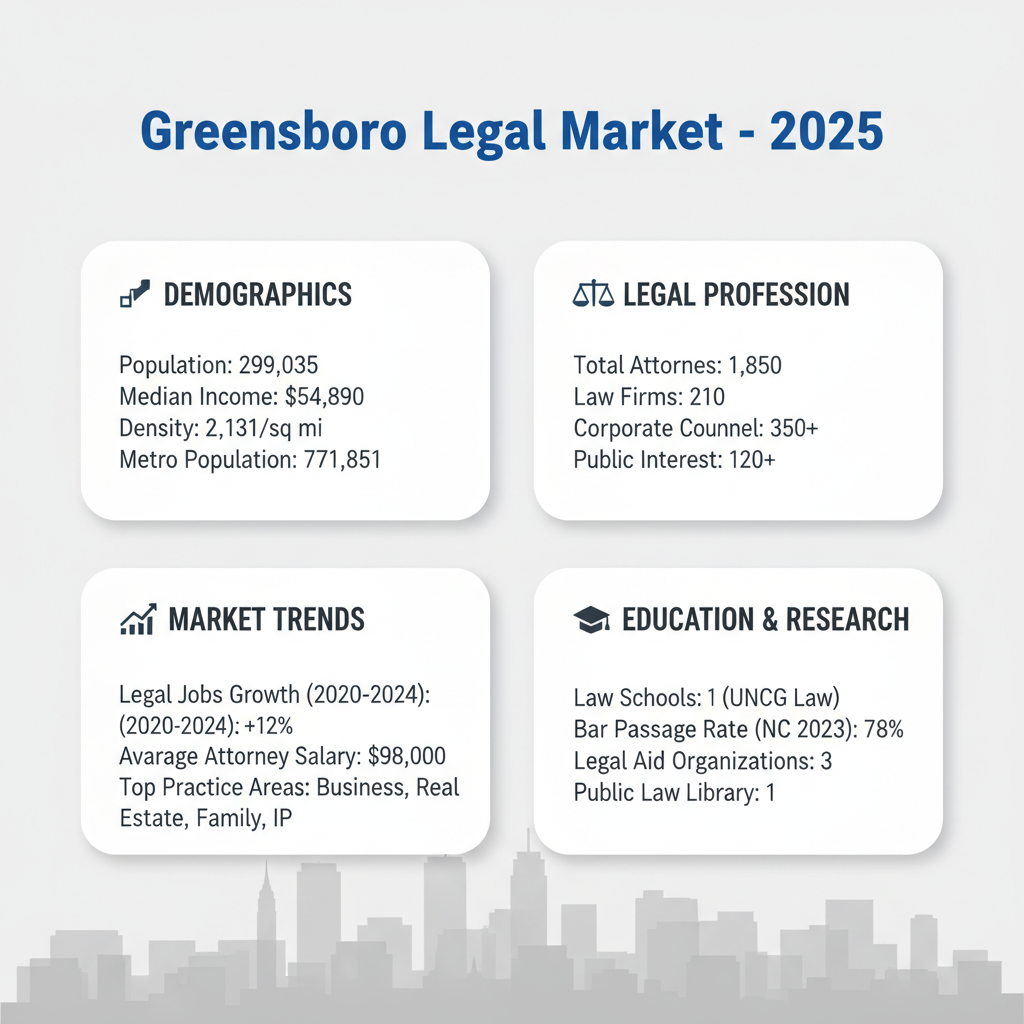 Greensboro Legal Market - 2025

DEMOGRAPHICS

Population: 299,035
Median Income: $54,890
Density: 2,131/sq mi
Metro Population: 771,851

LEGAL PROFESSION

Total Attornes: 1,850
Law Firms: 210
Corporate Counnel: 350+
Public Interest: 120+

MARKET TRENDS

Legal Jobs Growth (2020-2024): (2020-2024): +12%
Avarage Attorney Salary: $98,000
Top Practice Areas: Business, Real Estate, Family, IP

EDUCATION & RESEARCH

Law Schools: 1 (UNCG Law)
Bar Passage Rate (NC 2023): 78%
Legal Aid Organizations: 3
Public Law Library: 1